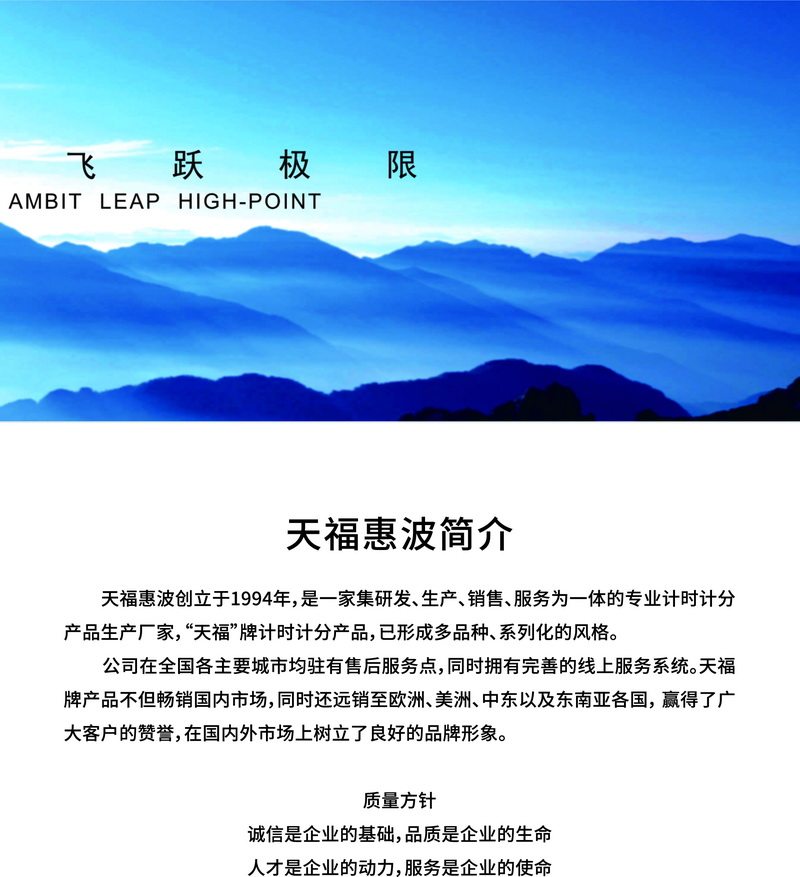 飞 跃 极 限
AMBIT LEAP HIGH-POINT

天福惠波简介

天福惠波创立于1994年，是一家集研发、生产、销售、服务为一体的专业计时计分产品生产厂家，“天福”牌计时计分产品，已形成多品种、系列化的风格。

公司在全国各主要城市均驻有售后服务点，同时拥有完善的线上服务系统。天福牌产品不但畅销国内市场，同时还远销至欧洲、美洲、中东以及东南亚各国，赢得了广大客户的赞誉，在国内外市场上树立了良好的品牌形象。

质量方针
诚信是企业的基础，品质是企业的生命
人才是企业的动力，服务是企业的使命